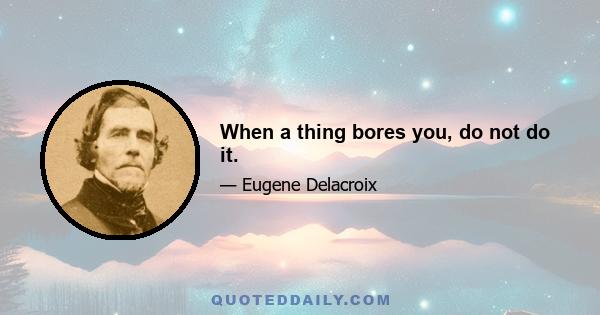 When a thing bores you, do not do it.

— Eugene Delacroix

QUOTEDDAILY.COM